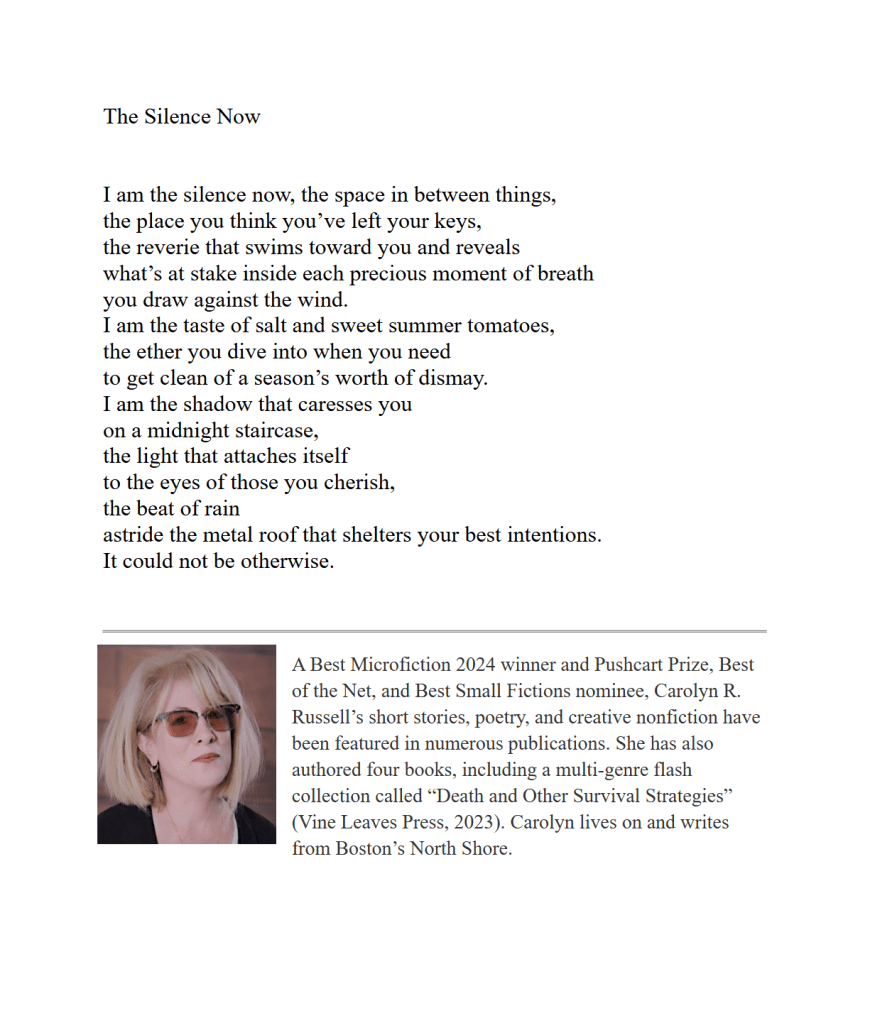 The Silence Now

I am the silence now, the space in between things,
the place you think you've left your keys,
the reverie that swims toward you and reveals
what's at stake inside each precious moment of breath
you draw against the wind.
I am the taste of salt and sweet summer tomatoes,
the ether you dive into when you need
to get clean of a season's worth of dismay.
I am the shadow that caresses you
on a midnight staircase,
the light that attaches itself
to the eyes of those you cherish,
the beat of rain
astride the metal roof that shelters your best intentions.
It could not be otherwise.

A Best Microfiction 2024 winner and Pushcart Prize, Best of the Net, and Best Small Fictions nominee, Carolyn R. Russell's short stories, poetry, and creative nonfiction have been featured in numerous publications. She has also authored four books, including a multi-genre flash collection called "Death and Other Survival Strategies" (Vine Leaves Press, 2023). Carolyn lives on and writes from Boston's North Shore.